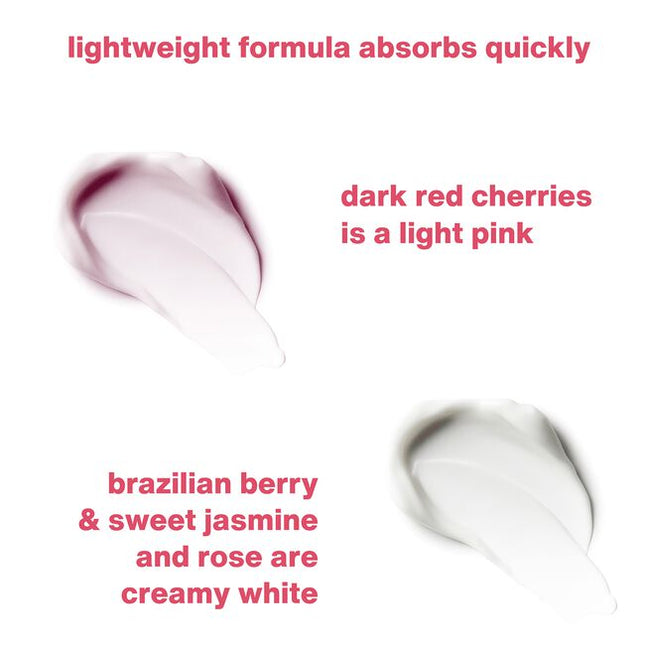 lightweight formula absorbs quickly

dark red cherries is a light pink

brazilian berry & sweet jasmine and rose are creamy white